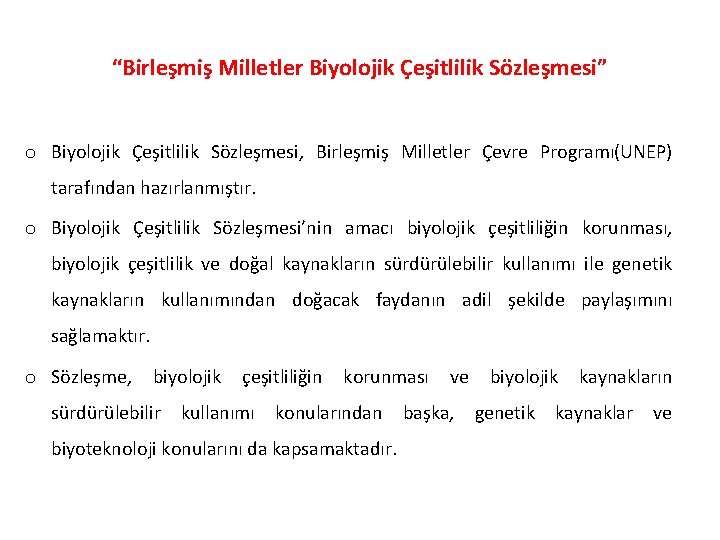 “Birleşmiş Milletler Biyolojik Çeşitlilik Sözleşmesi”

o Biyolojik Çeşitlilik Sözleşmesi, Birleşmiş Milletler Çevre Programı(UNEP) tarafından hazırlanmıştır.

o Biyolojik Çeşitlilik Sözleşmesi’nin amacı biyolojik çeşitliliğin korunması, biyolojik çeşitlilik ve doğal kaynakların sürdürülebilir kullanımı ile genetik kaynakların kullanımından doğacak faydanın adil şekilde paylaşımını sağlamaktır.

o Sözleşme, biyolojik çeşitliliğin korunması ve biyolojik kaynakların sürdürülebilir kullanımı konularından başka, genetik kaynaklar ve biyoteknoloji konularını da kapsamaktadır.